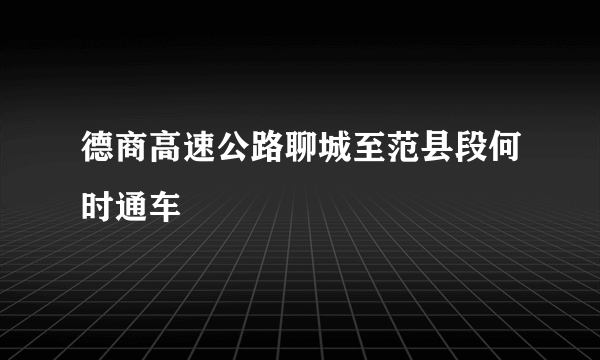 德商高速公路聊城至范县段何时通车